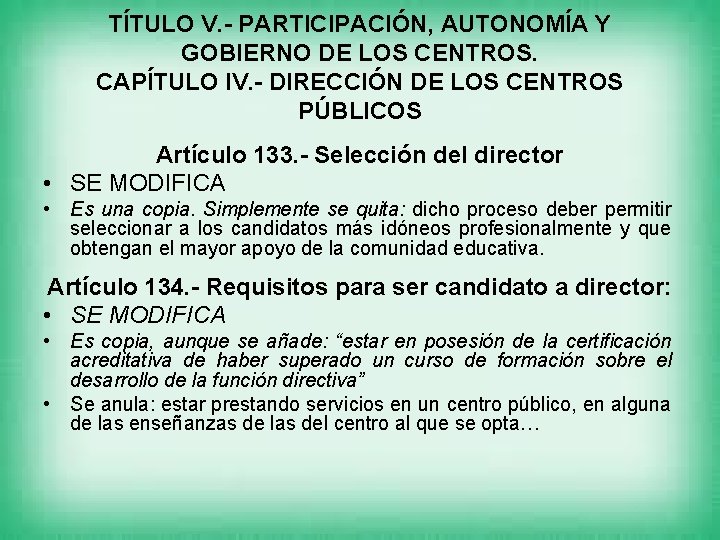 TÍTULO V.- PARTICIPACIÓN, AUTONOMÍA Y GOBIERNO DE LOS CENTROS.
CAPÍTULO IV.- DIRECCIÓN DE LOS CENTROS PÚBLICOS

Artículo 133.- Selección del director

• SE MODIFICA
• Es una copia. Simplemente se quita: dicho proceso deber permitir seleccionar a los candidatos más idóneos profesionalmente y que obtengan el mayor apoyo de la comunidad educativa.

Artículo 134.- Requisitos para ser candidato a director:

• SE MODIFICA
• Es copia, aunque se añade: "estar en posesión de la certificación acreditativa de haber superado un curso de formación sobre el desarrollo de la función directiva"
• Se anula: estar prestando servicios en un centro público, en alguna de las enseñanzas de las del centro al que se opta…